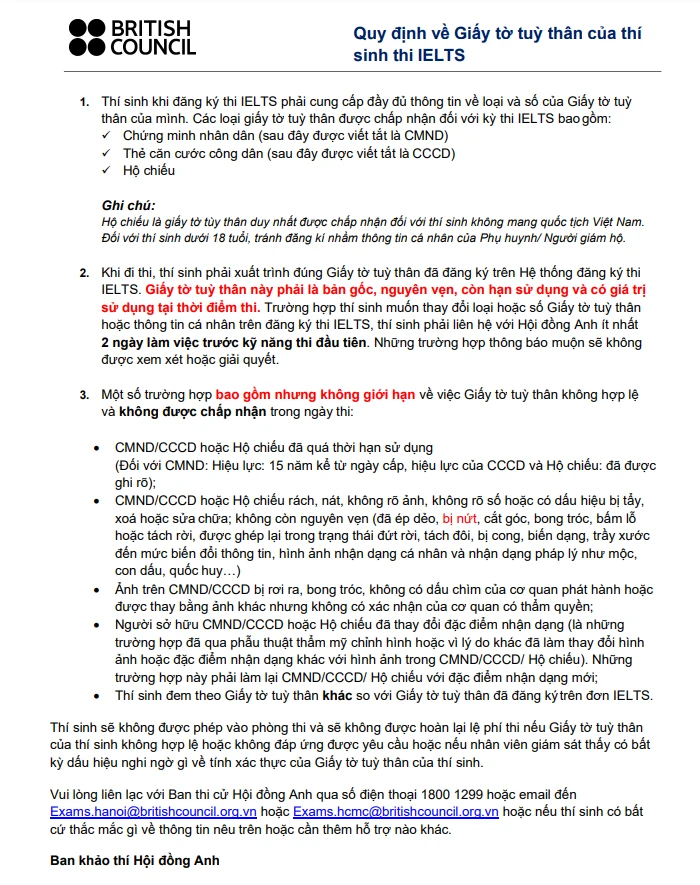 BRITISH COUNCIL

Quy định về Giấy tờ tuỳ thân của thí sinh thi IELTS

1. Thí sinh khi đăng ký thi IELTS phải cung cấp đầy đủ thông tin về loại và số của Giấy tờ tuỳ thân của mình. Các loại giấy tờ tuỳ thân được chấp nhận đối với kỳ thi IELTS bao gồm:
✓ Chứng minh nhân dân (sau đây được viết tắt là CMND)
✓ Thẻ căn cước công dân (sau đây được viết tắt là CCCD)
✓ Hộ chiếu

Ghi chú:
Hộ chiếu là giấy tờ tùy thân duy nhất được chấp nhận đối với thí sinh không mang quốc tịch Việt Nam.
Đối với thí sinh dưới 18 tuổi, tránh đăng kí nhầm thông tin cá nhân của Phụ huynh/ Người giám hộ.

2. Khi đi thi, thí sinh phải xuất trình đúng Giấy tờ tuỳ thân đã đăng ký trên Hệ thống đăng ký thi IELTS. Giấy tờ tuỳ thân này phải là bản gốc, nguyên vẹn, còn hạn sử dụng và có giá trị sử dụng tại thời điểm thi. Trường hợp thí sinh muốn thay đổi loại hoặc số Giấy tờ tuỳ thân hoặc thông tin cá nhân trên đăng ký thi IELTS, thí sinh phải liên hệ với Hội đồng Anh ít nhất 2 ngày làm việc trước kỹ năng thi đầu tiên. Những trường hợp thông báo muộn sẽ không được xem xét hoặc giải quyết.

3. Một số trường hợp bao gồm nhưng không giới hạn về việc Giấy tờ tuỳ thân không hợp lệ và không được chấp nhận trong ngày thi:

• CMND/CCCD hoặc Hộ chiếu đã quá thời hạn sử dụng
(Đối với CMND: Hiệu lực: 15 năm kể từ ngày cấp, hiệu lực của CCCD và Hộ chiếu: đã được ghi rõ);
• CMND/CCCD hoặc Hộ chiếu rách, nát, không rõ ảnh, không rõ số hoặc có dấu hiệu bị tẩy, xoá hoặc sửa chữa; không còn nguyên vẹn (đã ép dẻo, bị nứt, cắt góc, bong tróc, bấm lỗ hoặc tách rời, được ghép lại trong trạng thái đứt rời, tách đôi, bị cong, biến dạng, trầy xước đến mức biến đổi thông tin, hình ảnh nhận dạng cá nhân và nhận dạng pháp lý như mộc, con dấu, quốc huy…)
• Ảnh trên CMND/CCCD bị rơi ra, bong tróc, không có dấu chìm của cơ quan phát hành hoặc được thay bằng ảnh khác nhưng không có xác nhận của cơ quan có thẩm quyền;
• Người sở hữu CMND/CCCD hoặc Hộ chiếu đã thay đổi đặc điểm nhận dạng (là những trường hợp đã qua phẫu thuật thẩm mỹ chỉnh hình hoặc vì lý do khác đã làm thay đổi hình ảnh hoặc đặc điểm nhận dạng khác với hình ảnh trong CMND/CCCD/ Hộ chiếu). Những trường hợp này phải làm lại CMND/CCCD/ Hộ chiếu với đặc điểm nhận dạng mới;
• Thí sinh đem theo Giấy tờ tuỳ thân khác so với Giấy tờ tuỳ thân đã đăng ký trên đơn IELTS.

Thí sinh sẽ không được phép vào phòng thi và sẽ không được hoàn lại lệ phí thi nếu Giấy tờ tuỳ thân của thí sinh không hợp lệ hoặc không đáp ứng được yêu cầu hoặc nếu nhân viên giám sát thấy có bất kỳ dấu hiệu nghi ngờ gì về tính xác thực của Giấy tờ tuỳ thân của thí sinh.

Vui lòng liên lạc với Ban thi cử Hội đồng Anh qua số điện thoại 1800 1299 hoặc email đến Exams.hanoi@britishcouncil.org.vn hoặc Exams.hcmc@britishcouncil.org.vn hoặc nếu thí sinh có bất cứ thắc mắc gì về thông tin nêu trên hoặc cần thêm hỗ trợ nào khác.

Ban khảo thí Hội đồng Anh